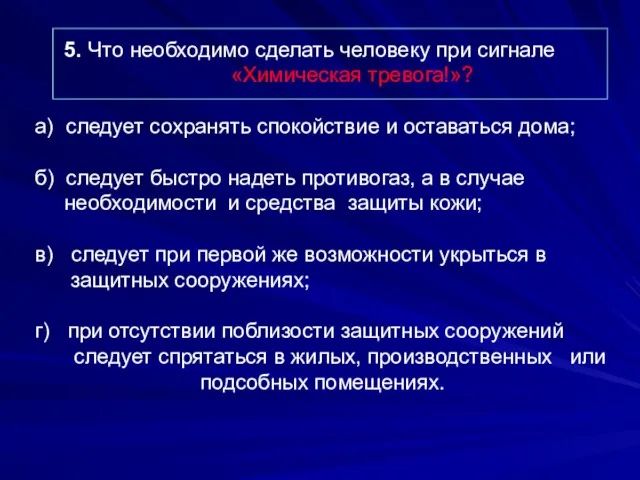 5. Что необходимо сделать человеку при сигнале «Химическая тревога!»?

а) следует сохранять спокойствие и оставаться дома;

б) следует быстро надеть противогаз, а в случае необходимости и средства защиты кожи;

в) следует при первой же возможности укрыться в защитных сооружениях;

г) при отсутствии поблизости защитных сооружений следует спрятаться в жилых, производственных или подсобных помещениях.